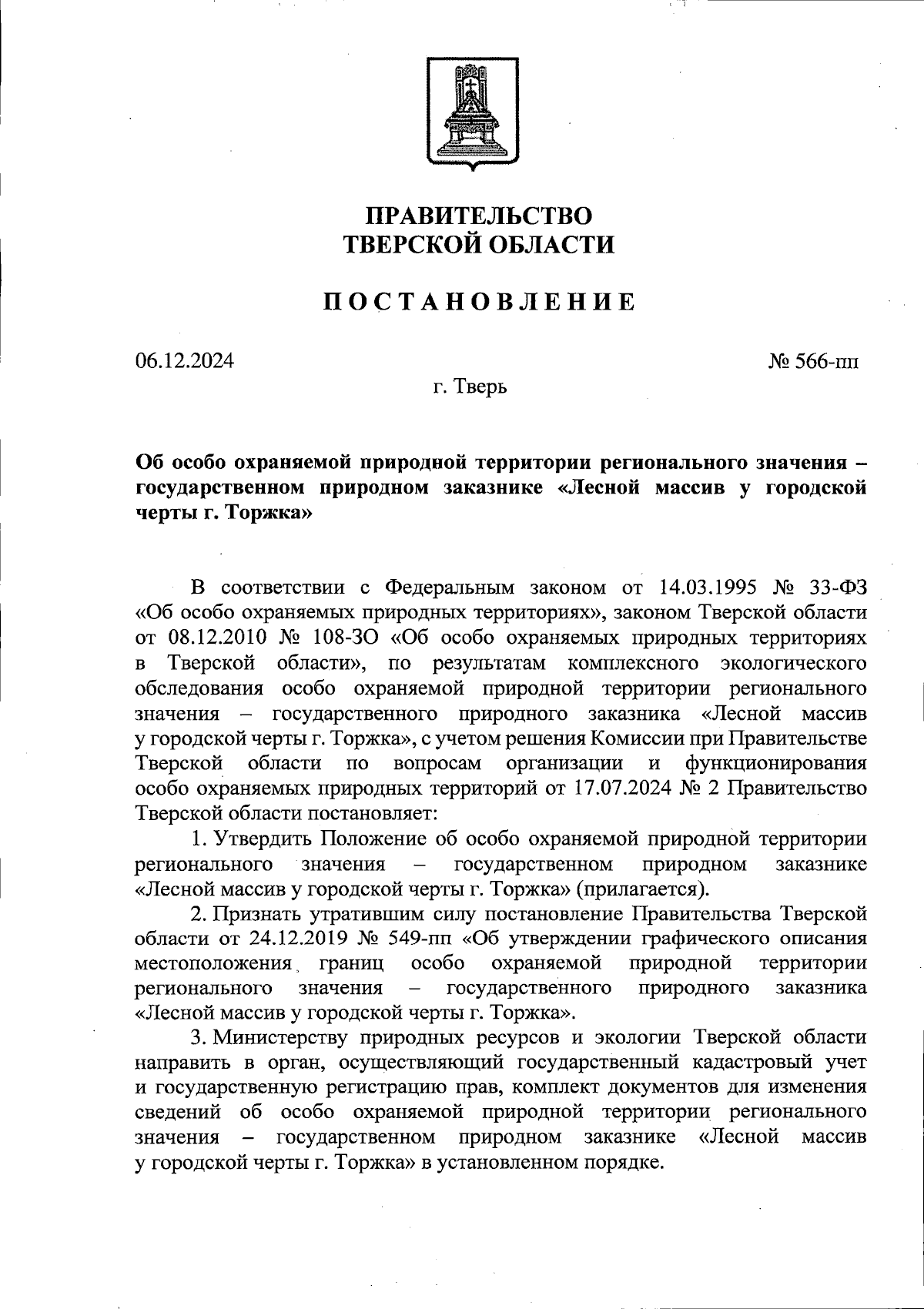 ПРАВИТЕЛЬСТВО
ТВЕРСКОЙ ОБЛАСТИ

ПОСТАНОВЛЕНИЕ

06.12.2024

№ 566-пп

г. Тверь

Об особо охраняемой природной территории регионального значения – государственном природном заказнике «Лесной массив у городской черты г. Торжка»

В соответствии с Федеральным законом от 14.03.1995 № 33-ФЗ «Об особо охраняемых природных территориях», законом Тверской области от 08.12.2010 № 108-ЗО «Об особо охраняемых природных территориях в Тверской области», по результатам комплексного экологического обследования особо охраняемой природной территории регионального значения – государственного природного заказника «Лесной массив у городской черты г. Торжка», с учетом решения Комиссии при Правительстве Тверской области по вопросам организации и функционирования особо охраняемых природных территорий от 17.07.2024 № 2 Правительство Тверской области постановляет:

1. Утвердить Положение об особо охраняемой природной территории регионального значения – государственном природном заказнике «Лесной массив у городской черты г. Торжка» (прилагается).

2. Признать утратившим силу постановление Правительства Тверской области от 24.12.2019 № 549-пп «Об утверждении графического описания местоположения границ особо охраняемой природной территории регионального значения – государственного природного заказника «Лесной массив у городской черты г. Торжка».

3. Министерству природных ресурсов и экологии Тверской области направить в орган, осуществляющий государственный кадастровый учет и государственную регистрацию прав, комплект документов для изменения сведений об особо охраняемой природной территории регионального значения – государственном природном заказнике «Лесной массив у городской черты г. Торжка» в установленном порядке.